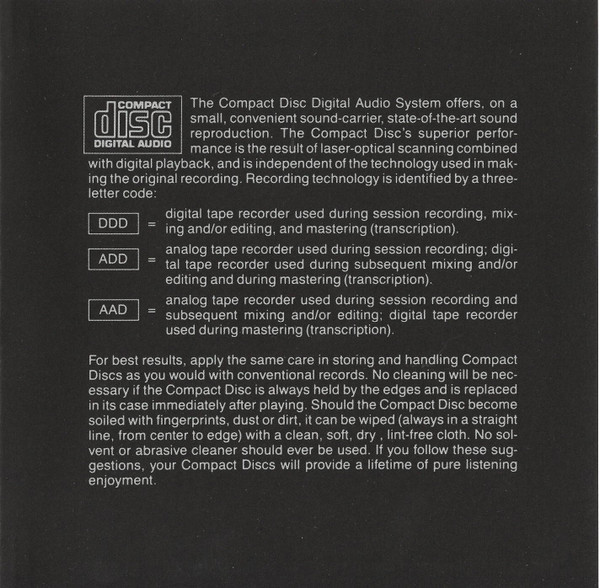 COMPACT
disc
DIGITAL AUDIO

The Compact Disc Digital Audio System offers, on a small, convenient sound-carrier, state-of-the-art sound reproduction. The Compact Disc's superior performance is the result of laser-optical scanning combined with digital playback, and is independent of the technology used in making the original recording. Recording technology is identified by a three-letter code:

DDD = digital tape recorder used during session recording, mixing and/or editing, and mastering (transcription).

ADD = analog tape recorder used during session recording; digital tape recorder used during subsequent mixing and/or editing and during mastering (transcription).

AAD = analog tape recorder used during session recording and subsequent mixing and/or editing; digital tape recorder used during mastering (transcription).

For best results, apply the same care in storing and handling Compact Discs as you would with conventional records. No cleaning will be necessary if the Compact Disc is always held by the edges and is replaced in its case immediately after playing. Should the Compact Disc become soiled with fingerprints, dust or dirt, it can be wiped (always in a straight line, from center to edge) with a clean, soft, dry , lint-free cloth. No solvent or abrasive cleaner should ever be used. If you follow these suggestions, your Compact Discs will provide a lifetime of pure listening enjoyment.